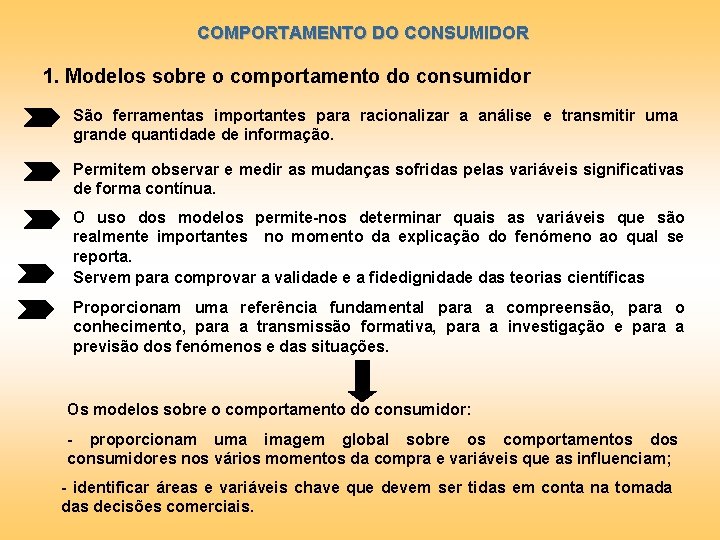 COMPORTAMENTO DO CONSUMIDOR

1. Modelos sobre o comportamento do consumidor

São ferramentas importantes para racionalizar a análise e transmitir uma grande quantidade de informação.

Permitem observar e medir as mudanças sofridas pelas variáveis significativas de forma contínua.

O uso dos modelos permite-nos determinar quais as variáveis que são realmente importantes no momento da explicação do fenómeno ao qual se reporta.

Servem para comprovar a validade e a fidedignidade das teorias científicas

Proporcionam uma referência fundamental para a compreensão, para o conhecimento, para a transmissão formativa, para a investigação e para a previsão dos fenómenos e das situações.

Os modelos sobre o comportamento do consumidor:

- proporcionam uma imagem global sobre os comportamentos dos consumidores nos vários momentos da compra e variáveis que as influenciam;

- identificar áreas e variáveis chave que devem ser tidas em conta na tomada das decisões comerciais.